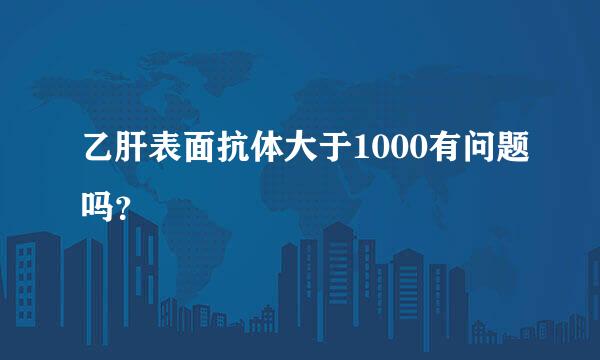 乙肝表面抗体大于1000有问题吗?